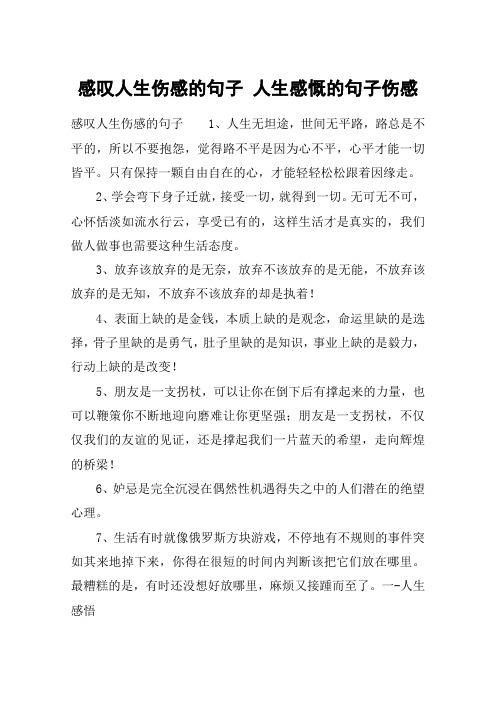 感叹人生伤感的句子 人生感慨的句子伤感

感叹人生伤感的句子　　1、人生无坦途，世间无平路，路总是不平的，所以不要抱怨，觉得路不平是因为心不平，心平才能一切皆平。只有保持一颗自由自在的心，才能轻轻松松跟着因缘走。

2、学会弯下身子迁就，接受一切，就得到一切。无可无不可，心怀恬淡如流水行云，享受已有的，这样生活才是真实的，我们做人做事也需要这种生活态度。

3、放弃该放弃的是无奈，放弃不该放弃的是无能，不放弃该放弃的是无知，不放弃不该放弃的却是执着！

4、表面上缺的是金钱，本质上缺的是观念，命运里缺的是选择，骨子里缺的是勇气，肚子里缺的是知识，事业上缺的是毅力，行动上缺的是改变！

5、朋友是一支拐杖，可以让你在倒下后有撑起来的力量，也可以鞭策你不断地迎向磨难让你更坚强；朋友是一支拐杖，不仅仅我们的友谊的见证，还是撑起我们一片蓝天的希望，走向辉煌的桥梁！

6、妒忌是完全沉浸在偶然性机遇得失之中的人们潜在的绝望心理。

7、生活有时就像俄罗斯方块游戏，不停地有不规则的事件突如其来地掉下来，你得在很短的时间内判断该把它们放在哪里。最糟糕的是，有时还没想好放哪里，麻烦又接踵而至了。一-人生感悟